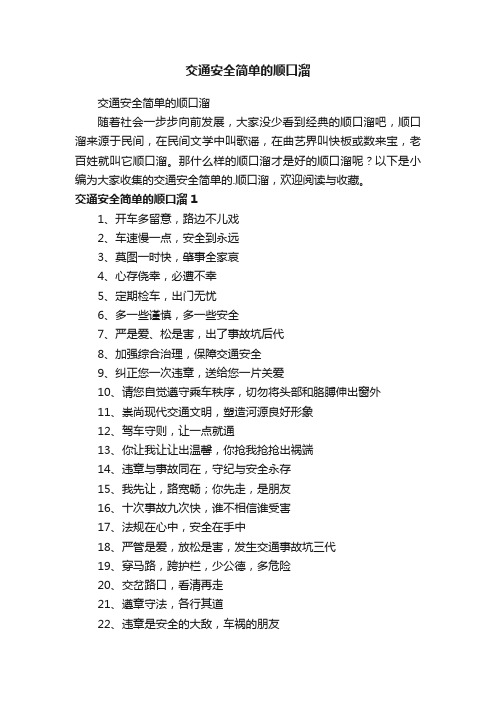 交通安全简单的顺口溜

交通安全简单的顺口溜

随着社会一步步向前发展，大家没少看到经典的顺口溜吧，顺口溜来源于民间，在民间文学中叫歌谣，在曲艺界叫快板或数来宝，老百姓就叫它顺口溜。那什么样的顺口溜才是好的顺口溜呢？以下是小编为大家收集的交通安全简单的.顺口溜，欢迎阅读与收藏。

交通安全简单的顺口溜 1

1、开车多留意，路边不儿戏
2、车速慢一点，安全到永远
3、莫图一时快，肇事全家哀
4、心存侥幸，必遭不幸
5、定期检车，出门无忧
6、多一些谨慎，多一些安全
7、严是爱、松是害，出了事故坑后代
8、加强综合治理，保障交通安全
9、纠正您一次违章，送给您一片关爱
10、请您自觉遵守乘车秩序，切勿将头部和胳膊伸出窗外
11、崇尚现代交通文明，塑造河源良好形象
12、驾车守则，让一点就通
13、你让我让让出温馨，你抢我抢抢出祸端
14、违章与事故同在，守纪与安全永存
15、我先让，路宽畅；你先走，是朋友
16、十次事故九次快，谁不相信谁受害
17、法规在心中，安全在手中
18、严管是爱，放松是害，发生交通事故坑三代
19、穿马路，跨护栏，少公德，多危险
20、交岔路口，看清再走
21、遵章守法，各行其道
22、违章是安全的大敌，车祸的朋友